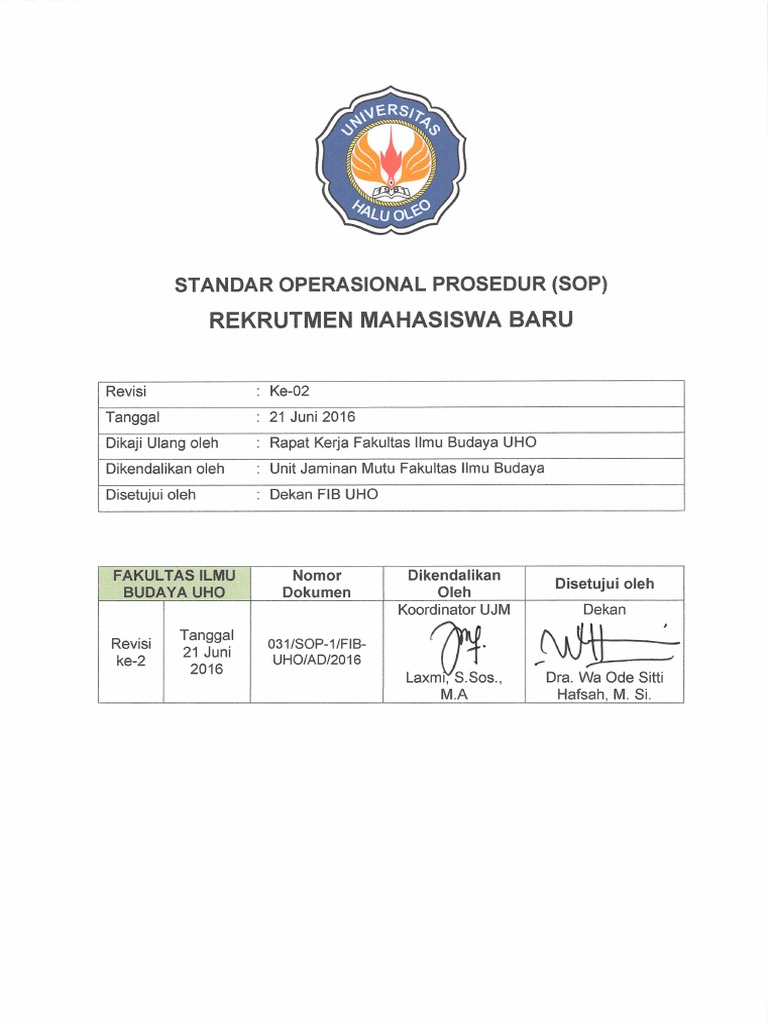 UNIVERSITAS
HALU OLEO

STANDAR OPERASIONAL PROSEDUR (SOP)
REKRUTMEN MAHASISWA BARU

| Revisi | : Ke-02 |
|---|---|
| Tanggal | : 21 Juni 2016 |
| Dikaji Ulang oleh | : Rapat Kerja Fakultas Ilmu Budaya UHO |
| Dikendalikan oleh | : Unit Jaminan Mutu Fakultas Ilmu Budaya |
| Disetujui oleh | : Dekan FIB UHO |

| FAKULTAS ILMU BUDAYA UHO | | Nomor Dokumen | Dikendalikan Oleh | Disetujui oleh |
|---|---|---|---|---|
| Revisi ke-2 | Tanggal 21 Juni 2016 | 031/SOP-1/FIB-UHO/AD/2016 | Koordinator UJM Laxmi, S.Sos., M.A | Dekan Dra. Wa Ode Sitti Hafsah, M. Si. |